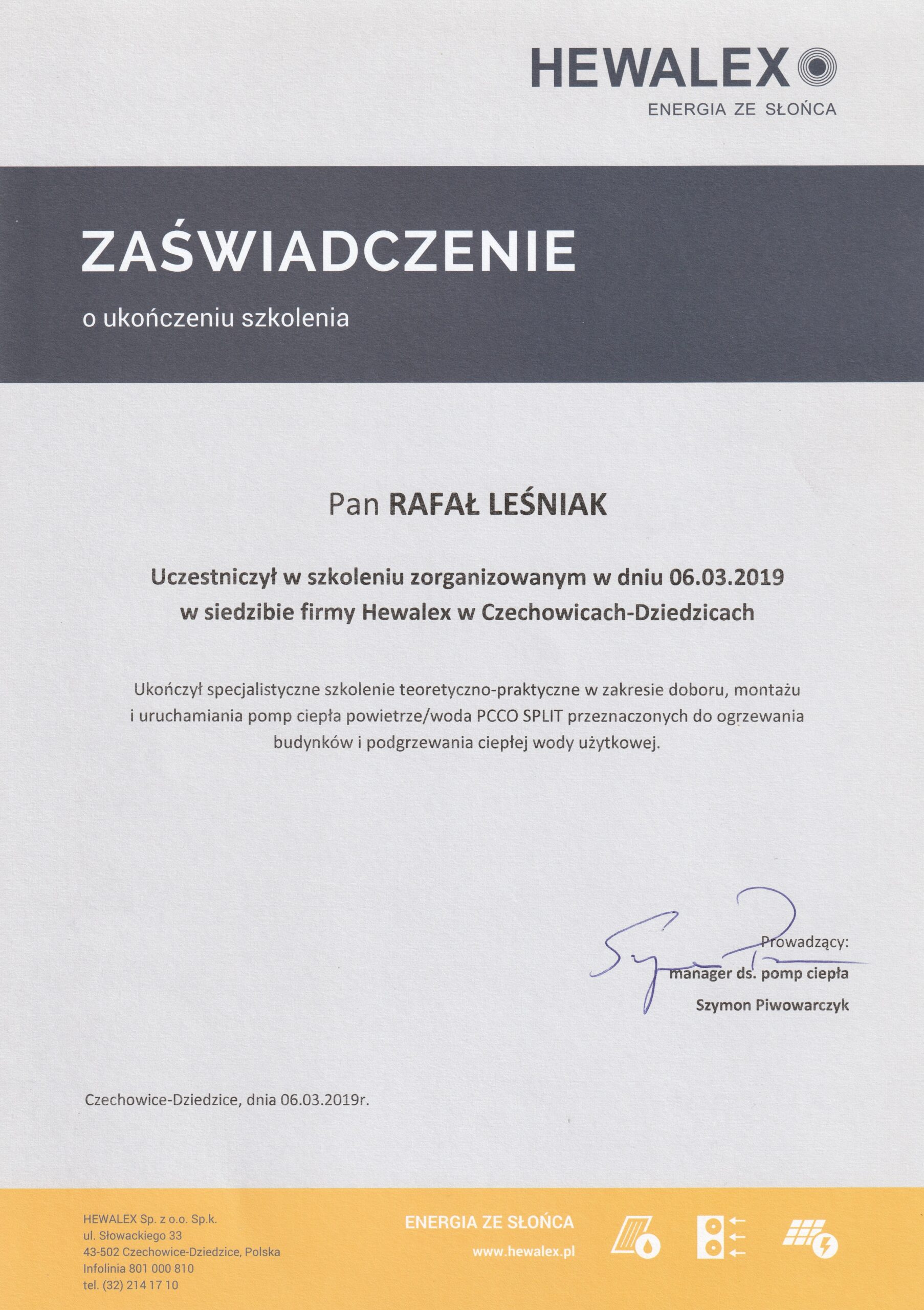 HEWALEX
ENERGIA ZE SŁOŃCA

ZAŚWIADCZENIE
o ukończeniu szkolenia

Pan RAFAŁ LEŚNIAK

Uczestniczył w szkoleniu zorganizowanym w dniu 06.03.2019 w siedzibie firmy Hewalex w Czechowicach-Dziedzicach

Ukończył specjalistyczne szkolenie teoretyczno-praktyczne w zakresie doboru, montażu i uruchamiania pomp ciepła powietrze/woda PCCO SPLIT przeznaczonych do ogrzewania budynków i podgrzewania ciepłej wody użytkowej.

Prowadzący:
manager ds. pomp ciepła
Szymon Piwowarczyk

Czechowice-Dziedzice, dnia 06.03.2019r.

HEWALEX Sp. z o.o. Sp.k.
ul. Słowackiego 33
43-502 Czechowice-Dziedzice, Polska
Infolinia 801 000 810
tel. (32) 214 17 10

ENERGIA ZE SŁOŃCA
www.hewalex.pl